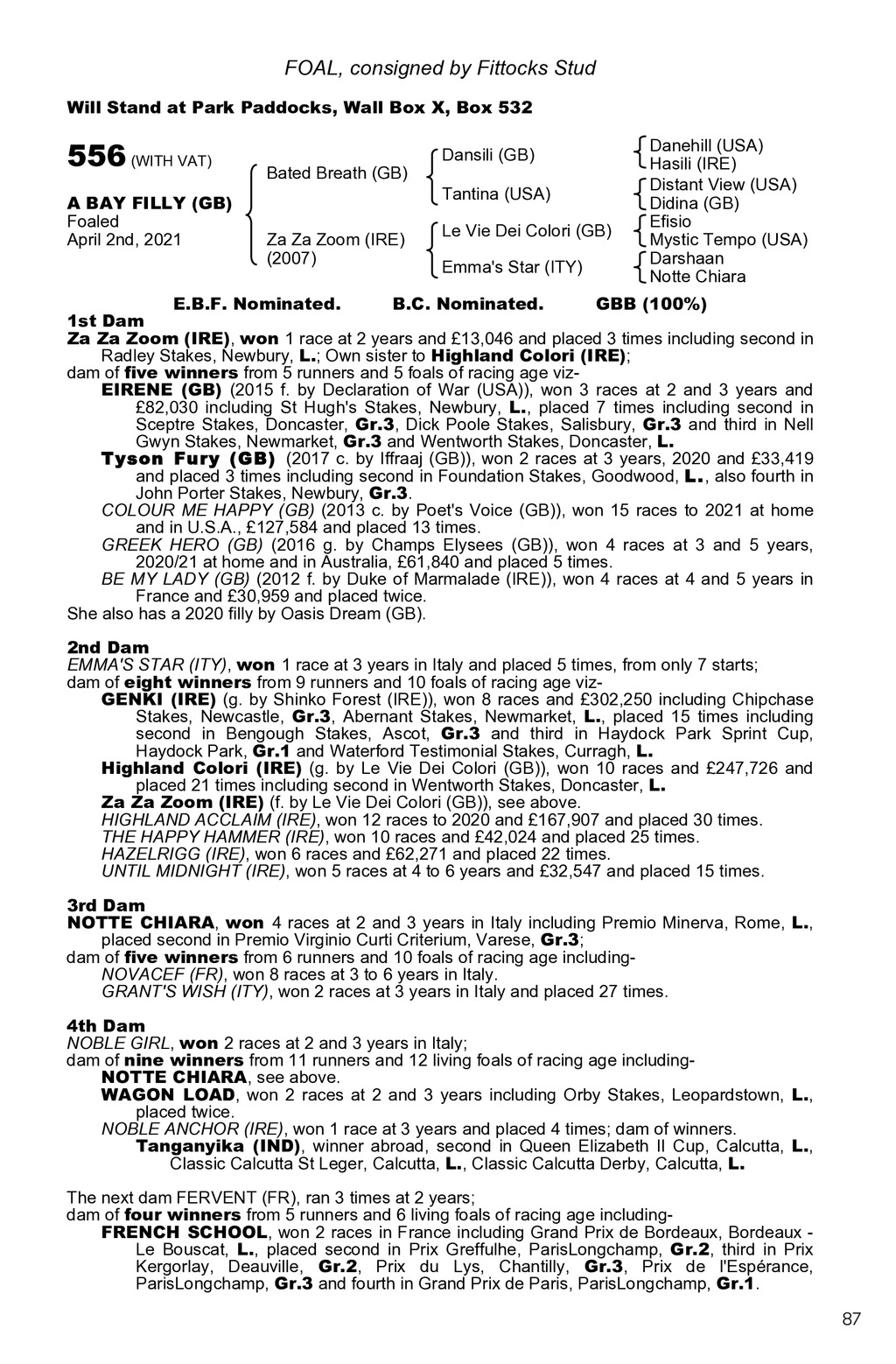 FOAL, consigned by Fittocks Stud

Will Stand at Park Paddocks, Wall Box X, Box 532

556 (WITH VAT)

A BAY FILLY (GB)
Foaled
April 2nd, 2021

Bated Breath (GB)

Za Za Zoom (IRE)
(2007)

Dansili (GB)

Tantina (USA)

Le Vie Dei Colori (GB)

Emma's Star (ITY)

Danehill (USA)
Hasili (IRE)
Distant View (USA)
Didina (GB)
Efisio
Mystic Tempo (USA)
Darshaan
Notte Chiara

E.B.F. Nominated. B.C. Nominated. GBB (100%)

1st Dam
Za Za Zoom (IRE), won 1 race at 2 years and £13,046 and placed 3 times including second in Radley Stakes, Newbury, L.; Own sister to Highland Colori (IRE);
dam of five winners from 5 runners and 5 foals of racing age viz-
EIRENE (GB) (2015 f. by Declaration of War (USA)), won 3 races at 2 and 3 years and £82,030 including St Hugh's Stakes, Newbury, L., placed 7 times including second in Sceptre Stakes, Doncaster, Gr.3, Dick Poole Stakes, Salisbury, Gr.3 and third in Nell Gwyn Stakes, Newmarket, Gr.3 and Wentworth Stakes, Doncaster, L.
Tyson Fury (GB) (2017 c. by Iffraaj (GB)), won 2 races at 3 years, 2020 and £33,419 and placed 3 times including second in Foundation Stakes, Goodwood, L., also fourth in John Porter Stakes, Newbury, Gr.3.
COLOUR ME HAPPY (GB) (2013 c. by Poet's Voice (GB)), won 15 races to 2021 at home and in U.S.A., £127,584 and placed 13 times.
GREEK HERO (GB) (2016 g. by Champs Elysees (GB)), won 4 races at 3 and 5 years, 2020/21 at home and in Australia, £61,840 and placed 5 times.
BE MY LADY (GB) (2012 f. by Duke of Marmalade (IRE)), won 4 races at 4 and 5 years in France and £30,959 and placed twice.
She also has a 2020 filly by Oasis Dream (GB).

2nd Dam
EMMA'S STAR (ITY), won 1 race at 3 years in Italy and placed 5 times, from only 7 starts;
dam of eight winners from 9 runners and 10 foals of racing age viz-
GENKI (IRE) (g. by Shinko Forest (IRE)), won 8 races and £302,250 including Chipchase Stakes, Newcastle, Gr.3, Abernant Stakes, Newmarket, L., placed 15 times including second in Bengough Stakes, Ascot, Gr.3 and third in Haydock Park Sprint Cup, Haydock Park, Gr.1 and Waterford Testimonial Stakes, Curragh, L.
Highland Colori (IRE) (g. by Le Vie Dei Colori (GB)), won 10 races and £247,726 and placed 21 times including second in Wentworth Stakes, Doncaster, L.
Za Za Zoom (IRE) (f. by Le Vie Dei Colori (GB)), see above.
HIGHLAND ACCLAIM (IRE), won 12 races to 2020 and £167,907 and placed 30 times.
THE HAPPY HAMMER (IRE), won 10 races and £42,024 and placed 25 times.
HAZELRIGG (IRE), won 6 races and £62,271 and placed 22 times.
UNTIL MIDNIGHT (IRE), won 5 races at 4 to 6 years and £32,547 and placed 15 times.

3rd Dam
NOTTE CHIARA, won 4 races at 2 and 3 years in Italy including Premio Minerva, Rome, L., placed second in Premio Virginio Curti Criterium, Varese, Gr.3;
dam of five winners from 6 runners and 10 foals of racing age including-
NOVACEF (FR), won 8 races at 3 to 6 years in Italy.
GRANT'S WISH (ITY), won 2 races at 3 years in Italy and placed 27 times.

4th Dam
NOBLE GIRL, won 2 races at 2 and 3 years in Italy;
dam of nine winners from 11 runners and 12 living foals of racing age including-
NOTTE CHIARA, see above.
WAGON LOAD, won 2 races at 2 and 3 years including Orby Stakes, Leopardstown, L., placed twice.
NOBLE ANCHOR (IRE), won 1 race at 3 years and placed 4 times; dam of winners.
Tanganyika (IND), winner abroad, second in Queen Elizabeth II Cup, Calcutta, L., Classic Calcutta St Leger, Calcutta, L., Classic Calcutta Derby, Calcutta, L.

The next dam FERVENT (FR), ran 3 times at 2 years;
dam of four winners from 5 runners and 6 living foals of racing age including-
FRENCH SCHOOL, won 2 races in France including Grand Prix de Bordeaux, Bordeaux - Le Bouscat, L., placed second in Prix Greffulhe, ParisLongchamp, Gr.2, third in Prix Kergorlay, Deauville, Gr.2, Prix du Lys, Chantilly, Gr.3, Prix de l'Espérance, ParisLongchamp, Gr.3 and fourth in Grand Prix de Paris, ParisLongchamp, Gr.1.

87